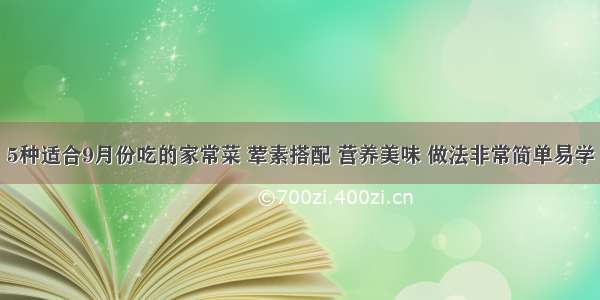 5种适合9月份吃的家常菜 荤素搭配 营养美味 做法非常简单易学

©700zi.400zi.cn